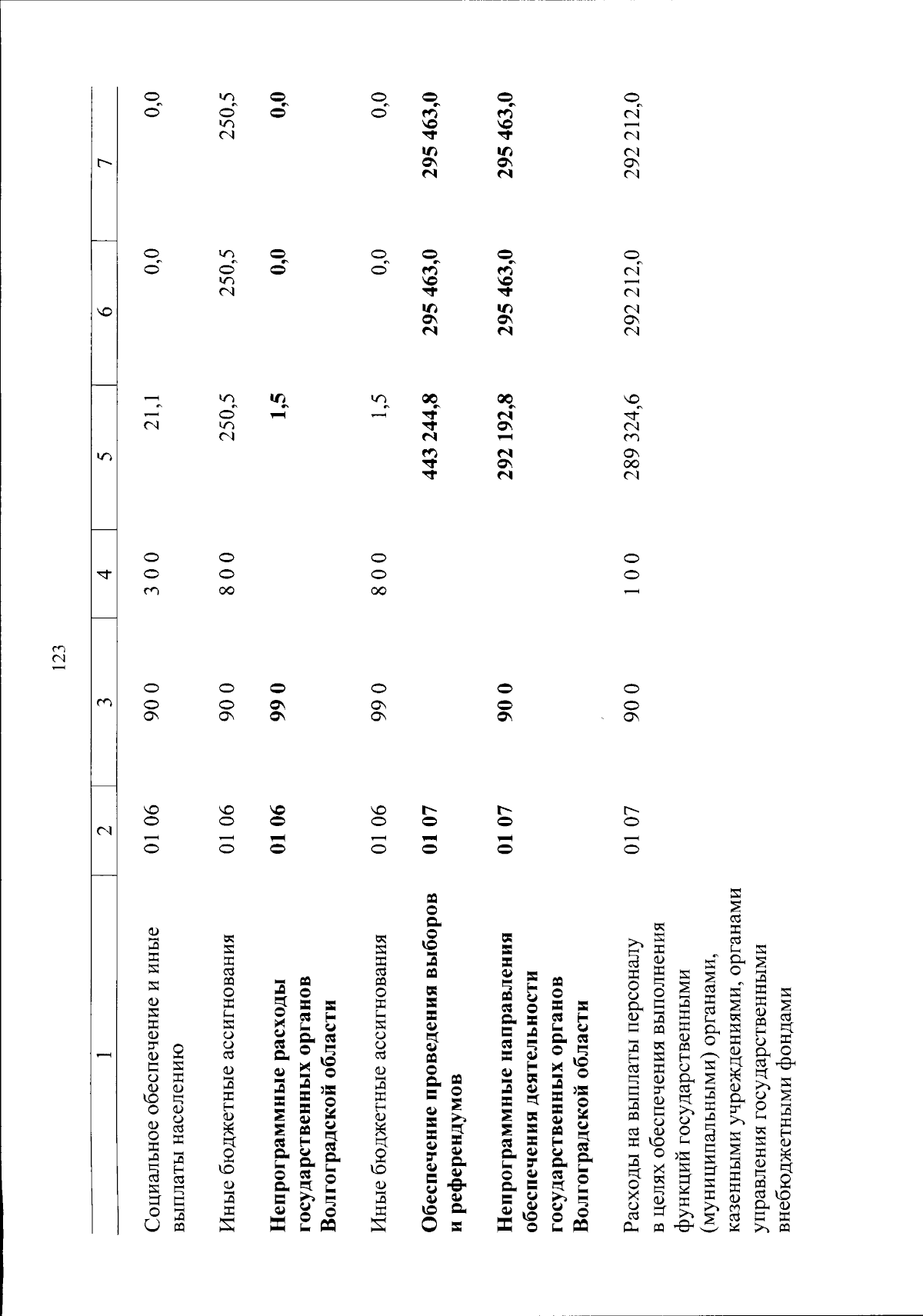 123

| 1 | 2 | 3 | 4 | 5 | 6 | 7 |
|---|---|---|---|---|---|---|
| Социальное обеспечение и иные выплаты населению | 01 06 | 90 0 | 3 0 0 | 21,1 | 0,0 | 0,0 |
| Иные бюджетные ассигнования | 01 06 | 90 0 | 8 0 0 | 250,5 | 250,5 | 250,5 |
| Непрограммные расходы государственных органов Волгоградской области | 01 06 | 99 0 | | 1,5 | 0,0 | 0,0 |
| Иные бюджетные ассигнования | 01 06 | 99 0 | 8 0 0 | 1,5 | 0,0 | 0,0 |
| Обеспечение проведения выборов и референдумов | 01 07 | | | 443 244,8 | 295 463,0 | 295 463,0 |
| Непрограммные направления обеспечения деятельности государственных органов Волгоградской области | 01 07 | 90 0 | | 292 192,8 | 295 463,0 | 295 463,0 |
| Расходы на выплаты персоналу в целях обеспечения выполнения функций государственными (муниципальными) органами, казенными учреждениями, органами управления государственными внебюджетными фондами | 01 07 | 90 0 | 1 0 0 | 289 324,6 | 292 212,0 | 292 212,0 |